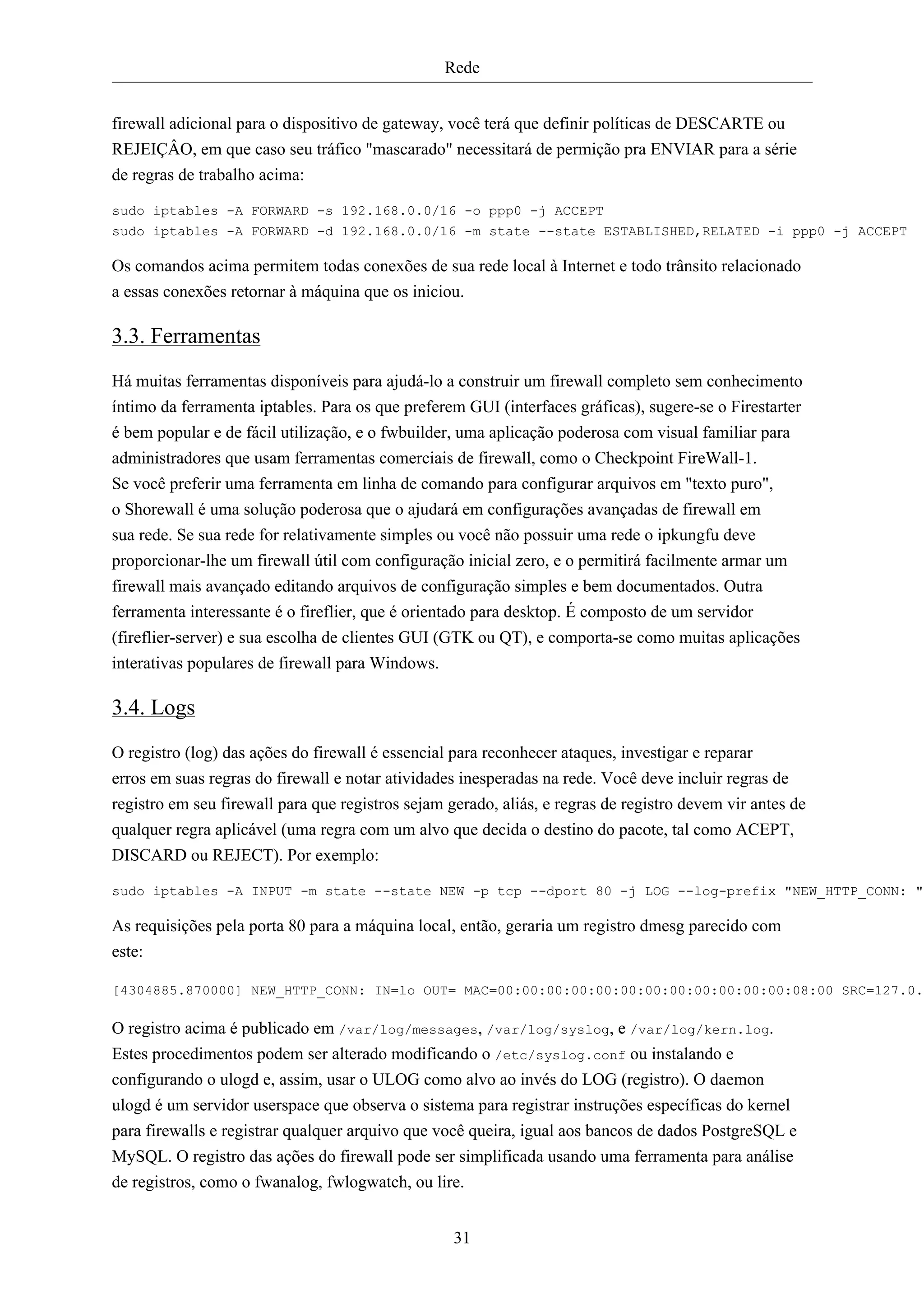 Rede

firewall adicional para o dispositivo de gateway, você terá que definir políticas de DESCARTE ou REJEIÇÂO, em que caso seu tráfico "mascarado" necessitará de permição pra ENVIAR para a série de regras de trabalho acima:

sudo iptables -A FORWARD -s 192.168.0.0/16 -o ppp0 -j ACCEPT
sudo iptables -A FORWARD -d 192.168.0.0/16 -m state --state ESTABLISHED,RELATED -i ppp0 -j ACCEPT

Os comandos acima permitem todas conexões de sua rede local à Internet e todo trânsito relacionado a essas conexões retornar à máquina que os iniciou.

3.3. Ferramentas

Há muitas ferramentas disponíveis para ajudá-lo a construir um firewall completo sem conhecimento íntimo da ferramenta iptables. Para os que preferem GUI (interfaces gráficas), sugere-se o Firestarter é bem popular e de fácil utilização, e o fwbuilder, uma aplicação poderosa com visual familiar para administradores que usam ferramentas comerciais de firewall, como o Checkpoint FireWall-1. Se você preferir uma ferramenta em linha de comando para configurar arquivos em "texto puro", o Shorewall é uma solução poderosa que o ajudará em configurações avançadas de firewall em sua rede. Se sua rede for relativamente simples ou você não possuir uma rede o ipkungfu deve proporcionar-lhe um firewall útil com configuração inicial zero, e o permitirá facilmente armar um firewall mais avançado editando arquivos de configuração simples e bem documentados. Outra ferramenta interessante é o fireflier, que é orientado para desktop. É composto de um servidor (fireflier-server) e sua escolha de clientes GUI (GTK ou QT), e comporta-se como muitas aplicações interativas populares de firewall para Windows.

3.4. Logs

O registro (log) das ações do firewall é essencial para reconhecer ataques, investigar e reparar erros em suas regras do firewall e notar atividades inesperadas na rede. Você deve incluir regras de registro em seu firewall para que registros sejam gerado, aliás, e regras de registro devem vir antes de qualquer regra aplicável (uma regra com um alvo que decida o destino do pacote, tal como ACEPT, DISCARD ou REJECT). Por exemplo:

sudo iptables -A INPUT -m state --state NEW -p tcp --dport 80 -j LOG --log-prefix "NEW_HTTP_CONN: "

As requisições pela porta 80 para a máquina local, então, geraria um registro dmesg parecido com este:

[4304885.870000] NEW_HTTP_CONN: IN=lo OUT= MAC=00:00:00:00:00:00:00:00:00:00:00:00:08:00 SRC=127.0.

O registro acima é publicado em /var/log/messages, /var/log/syslog, e /var/log/kern.log. Estes procedimentos podem ser alterado modificando o /etc/syslog.conf ou instalando e configurando o ulogd e, assim, usar o ULOG como alvo ao invés do LOG (registro). O daemon ulogd é um servidor userspace que observa o sistema para registrar instruções específicas do kernel para firewalls e registrar qualquer arquivo que você queira, igual aos bancos de dados PostgreSQL e MySQL. O registro das ações do firewall pode ser simplificada usando uma ferramenta para análise de registros, como o fwanalog, fwlogwatch, ou lire.

31